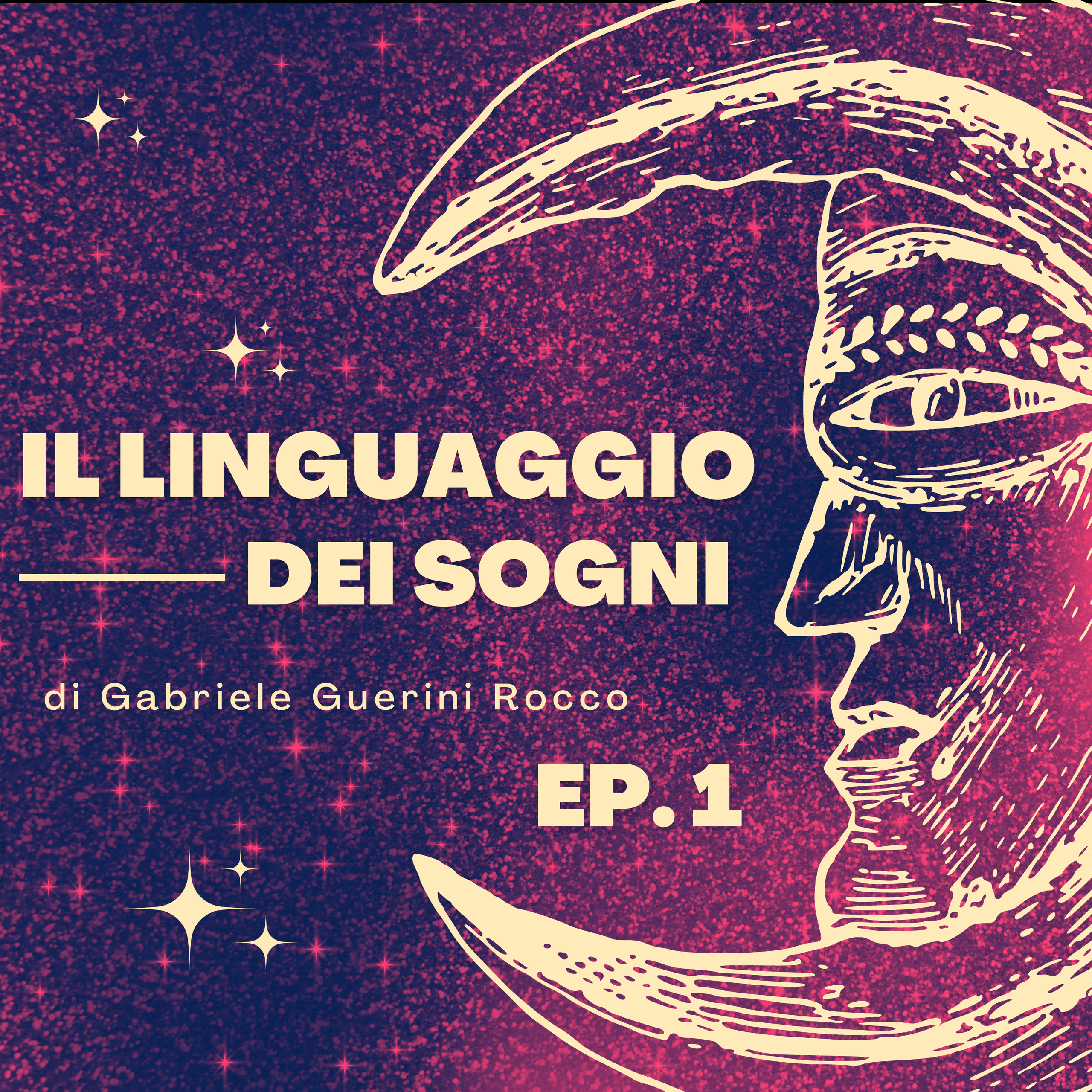 IL LINGUAGGIO
DEI SOGNI

di Gabriele Guerini Rocco

EP. 1